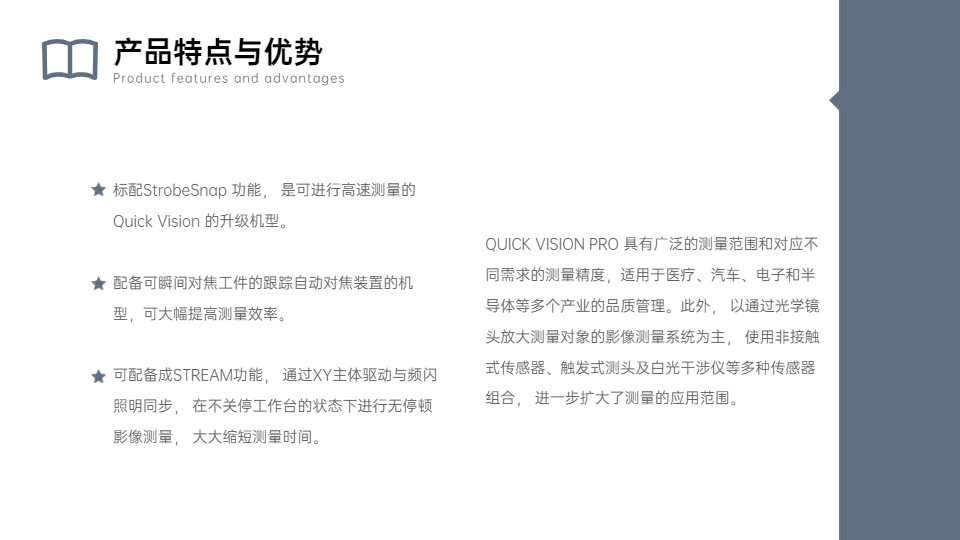 产品特点与优势
Product features and advantages

★ 标配StrobeSnap功能，是可进行高速测量的Quick Vision的升级机型。

★ 配备可瞬间对焦工件的跟踪自动对焦装置的机型，可大幅提高测量效率。

★ 可配备成STREAM功能，通过XY主体驱动与频闪照明同步，在不关停工作台的状态下进行无停顿影像测量，大大缩短测量时间。

QUICK VISION PRO具有广泛的测量范围和对应不同需求的测量精度，适用于医疗、汽车、电子和半导体等多个产业的品质管理。此外，以通过光学镜头放大测量对象的影像测量系统为主，使用非接触式传感器、触发式测头及白光干涉仪等多种传感器组合，进一步扩大了测量的应用范围。